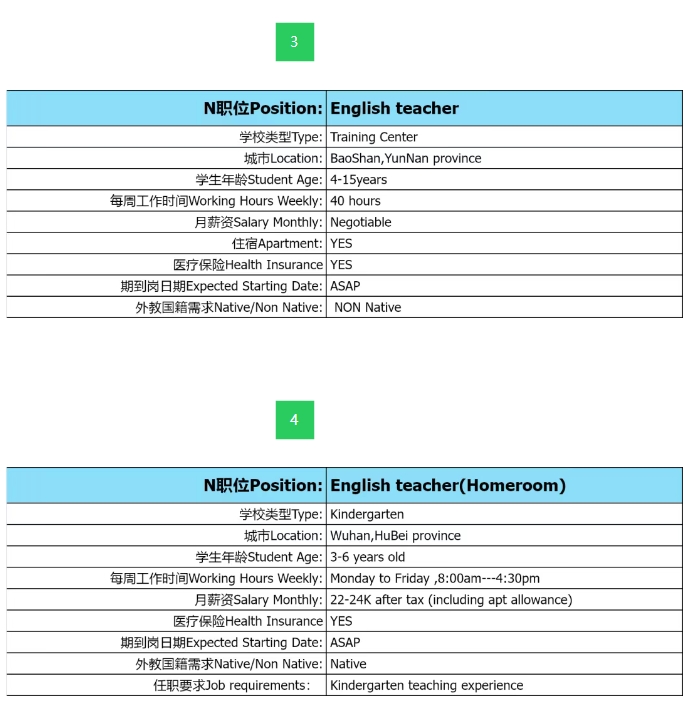 3

| N职位Position: | English teacher |
|---|---|
| 学校类型Type: | Training Center |
| 城市Location: | BaoShan,YunNan province |
| 学生年龄Student Age: | 4-15years |
| 每周工作时间Working Hours Weekly: | 40 hours |
| 月薪资Salary Monthly: | Negotiable |
| 住宿Apartment: | YES |
| 医疗保险Health Insurance | YES |
| 期到岗日期Expected Starting Date: | ASAP |
| 外教国籍需求Native/Non Native: | NON Native |

4

| N职位Position: | English teacher(Homeroom) |
|---|---|
| 学校类型Type: | Kindergarten |
| 城市Location: | Wuhan,HuBei province |
| 学生年龄Student Age: | 3-6 years old |
| 每周工作时间Working Hours Weekly: | Monday to Friday ,8:00am---4:30pm |
| 月薪资Salary Monthly: | 22-24K after tax (including apt allowance) |
| 医疗保险Health Insurance | YES |
| 期到岗日期Expected Starting Date: | ASAP |
| 外教国籍需求Native/Non Native: | Native |
| 任职要求Job requirements: | Kindergarten teaching experience |